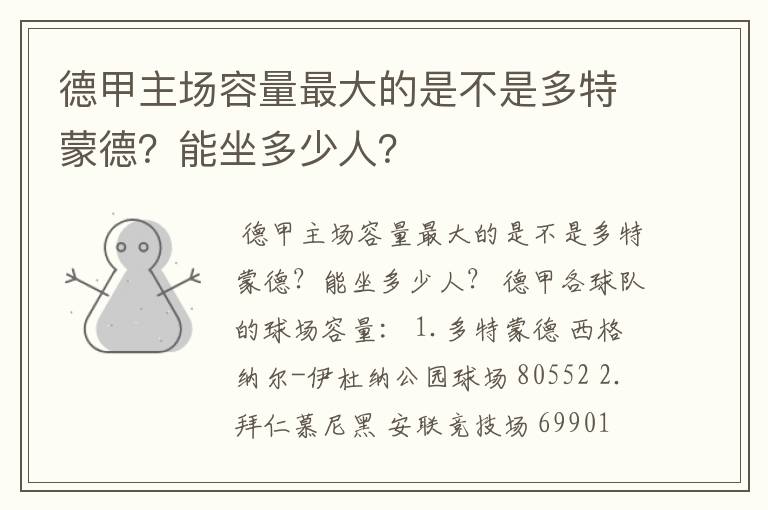 德甲主场容量最大的是不是多特蒙德？能坐多少人？

德甲主场容量最大的是不是多特蒙德？能坐多少人？ 德甲各球队的球场容量： 1. 多特蒙德 西格纳尔-伊杜纳公园球场 80552 2. 拜仁慕尼黑 安联竞技场 69901